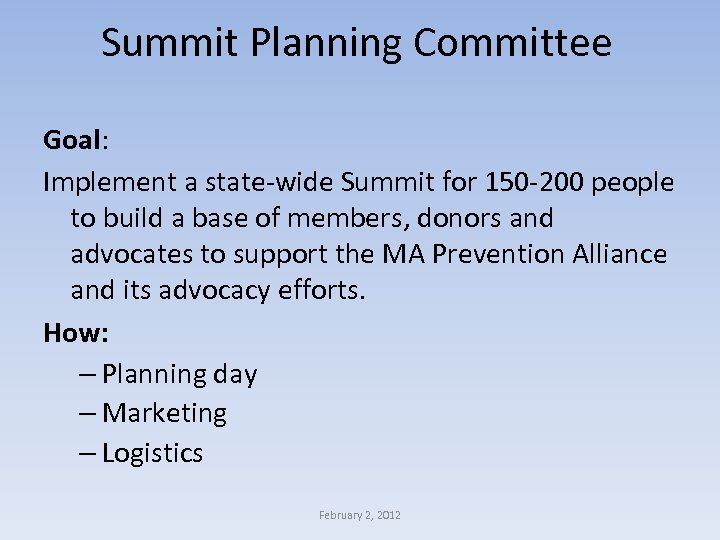 Summit Planning Committee

Goal:

Implement a state-wide Summit for 150-200 people to build a base of members, donors and advocates to support the MA Prevention Alliance and its advocacy efforts.

How:

– Planning day
– Marketing
– Logistics

February 2, 2012